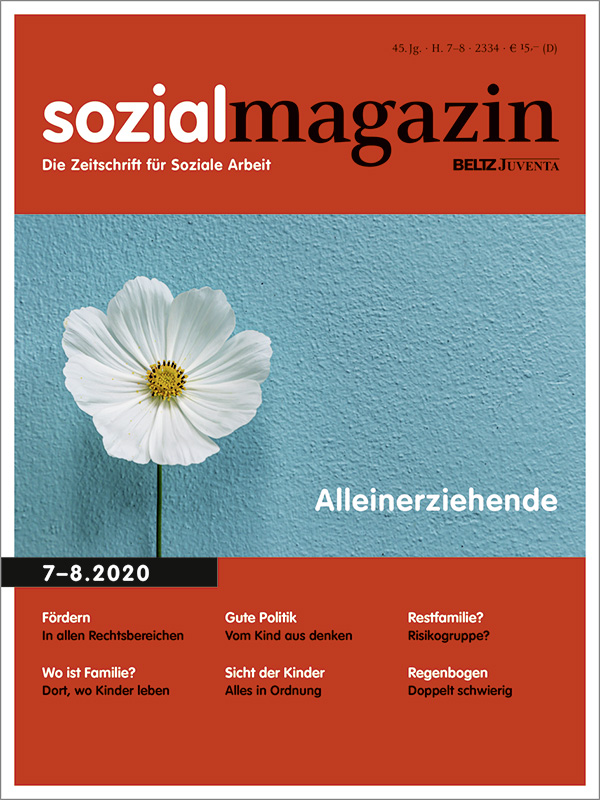 45. Jg. · H. 7–8 · 2334 · € 15,– (D)

sozialmagazin

Die Zeitschrift für Soziale Arbeit

BELTZ JUVENTA

Alleinerziehende

7–8.2020

Fördern
In allen Rechtsbereichen

Wo ist Familie?
Dort, wo Kinder leben

Gute Politik
Vom Kind aus denken

Sicht der Kinder
Alles in Ordnung

Restfamilie?
Risikogruppe?

Regenbogen
Doppelt schwierig